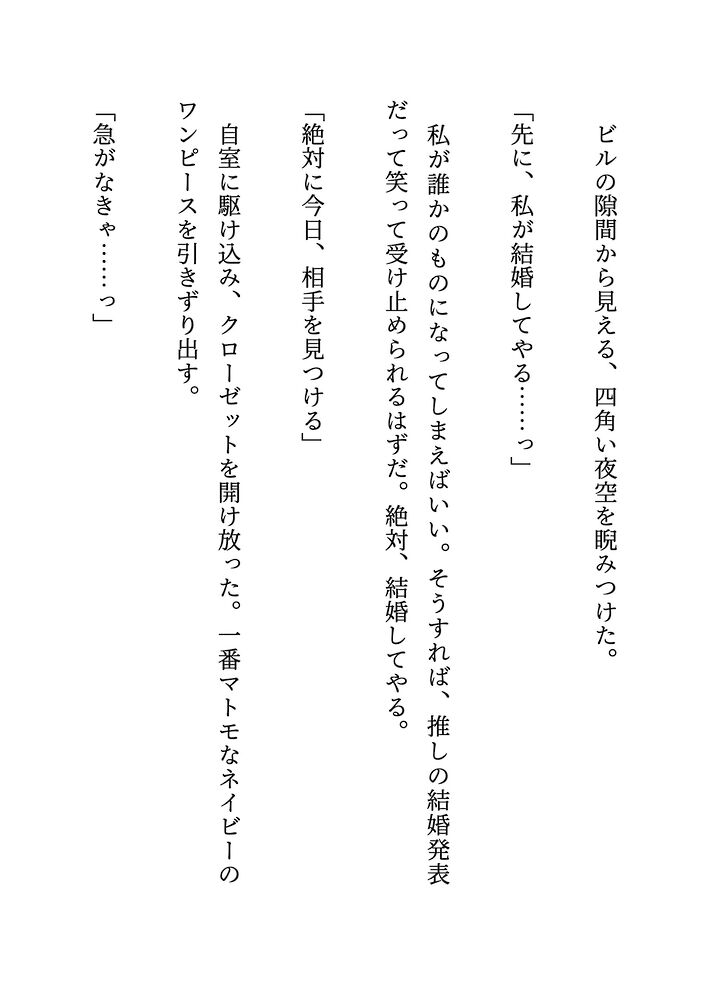 ビルの隙間から見える、四角い夜空を睨みつけた。

「先に、私が結婚してやる……っ」

私が誰かのものになってしまえばいい。そうすれば、推しの結婚発表だって笑って受け止められるはずだ。絶対、結婚してやる。

「絶対に今日、相手を見つける」

自室に駆け込み、クローゼットを開け放った。一番マトモなネイビーのワンピースを引きずり出す。

「急がなきゃ……っ」